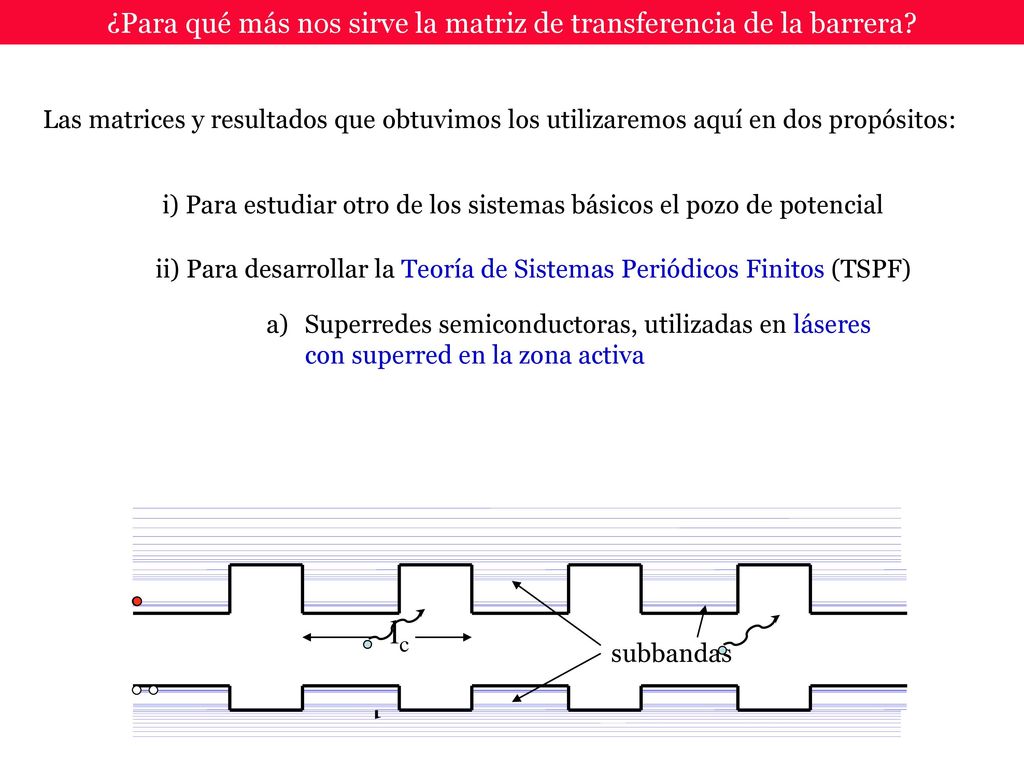 ¿Para qué más nos sirve la matriz de transferencia de la barrera?

Las matrices y resultados que obtuvimos los utilizaremos aquí en dos propósitos:

i) Para estudiar otro de los sistemas básicos el pozo de potencial

ii) Para desarrollar la Teoría de Sistemas Periódicos Finitos (TSPF)

a) Superredes semiconductoras, utilizadas en láseres con superred en la zona activa

$l_c$

subbandas